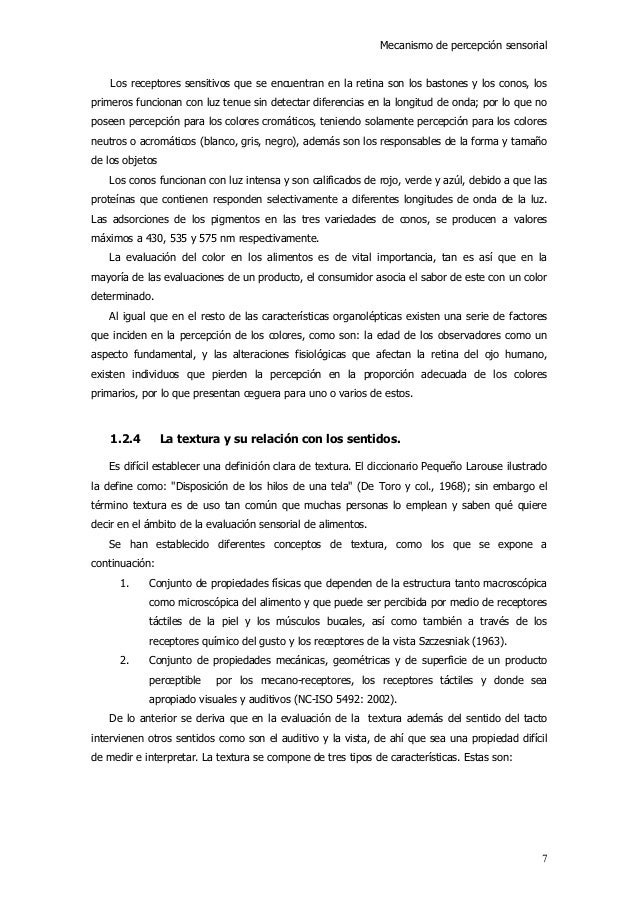 Mecanismo de percepción sensorial

Los receptores sensitivos que se encuentran en la retina son los bastones y los conos, los primeros funcionan con luz tenue sin detectar diferencias en la longitud de onda; por lo que no poseen percepción para los colores cromáticos, teniendo solamente percepción para los colores neutros o acromáticos (blanco, gris, negro), además son los responsables de la forma y tamaño de los objetos

Los conos funcionan con luz intensa y son calificados de rojo, verde y azúl, debido a que las proteínas que contienen responden selectivamente a diferentes longitudes de onda de la luz. Las adsorciones de los pigmentos en las tres variedades de conos, se producen a valores máximos a 430, 535 y 575 nm respectivamente.

La evaluación del color en los alimentos es de vital importancia, tan es así que en la mayoría de las evaluaciones de un producto, el consumidor asocia el sabor de este con un color determinado.

Al igual que en el resto de las características organolépticas existen una serie de factores que inciden en la percepción de los colores, como son: la edad de los observadores como un aspecto fundamental, y las alteraciones fisiológicas que afectan la retina del ojo humano, existen individuos que pierden la percepción en la proporción adecuada de los colores primarios, por lo que presentan ceguera para uno o varios de estos.

1.2.4 La textura y su relación con los sentidos.

Es difícil establecer una definición clara de textura. El diccionario Pequeño Larouse ilustrado la define como: "Disposición de los hilos de una tela" (De Toro y col., 1968); sin embargo el término textura es de uso tan común que muchas personas lo emplean y saben qué quiere decir en el ámbito de la evaluación sensorial de alimentos.

Se han establecido diferentes conceptos de textura, como los que se expone a continuación:

1. Conjunto de propiedades físicas que dependen de la estructura tanto macroscópica como microscópica del alimento y que puede ser percibida por medio de receptores táctiles de la piel y los músculos bucales, así como también a través de los receptores químico del gusto y los receptores de la vista Szczesniak (1963).

2. Conjunto de propiedades mecánicas, geométricas y de superficie de un producto perceptible por los mecano-receptores, los receptores táctiles y donde sea apropiado visuales y auditivos (NC-ISO 5492: 2002).

De lo anterior se deriva que en la evaluación de la textura además del sentido del tacto intervienen otros sentidos como son el auditivo y la vista, de ahí que sea una propiedad difícil de medir e interpretar. La textura se compone de tres tipos de características. Estas son:

7